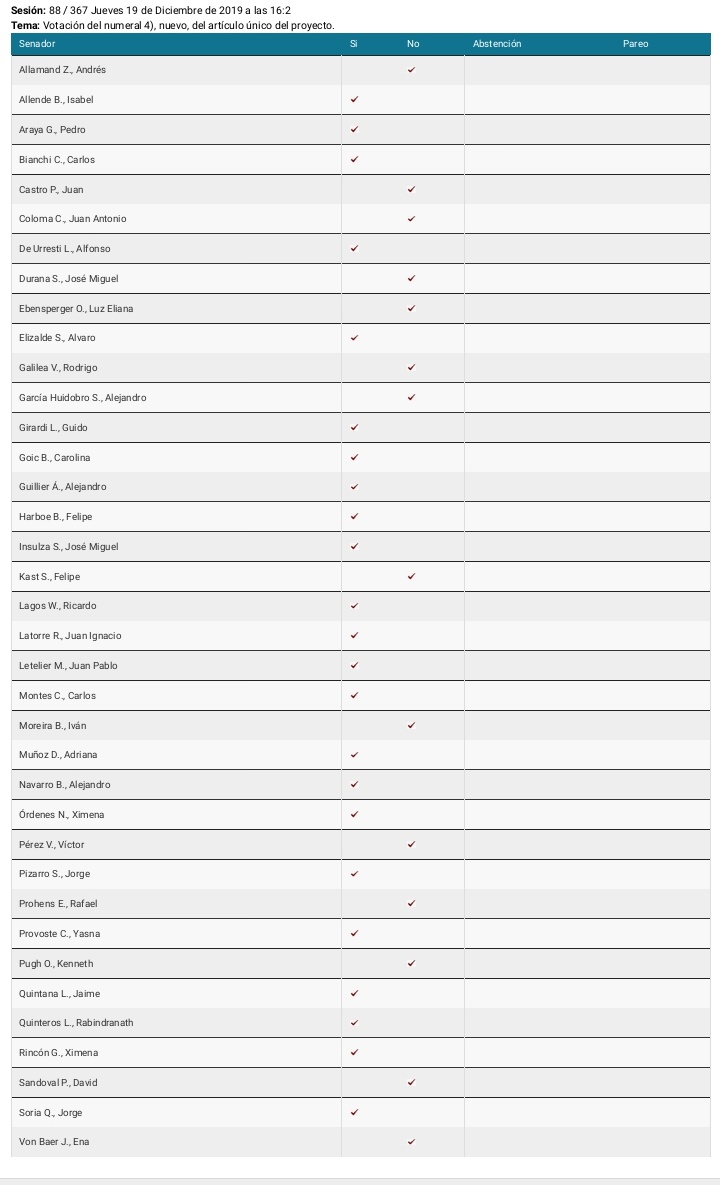 **Sesión:** 88 / 367 Jueves 19 de Diciembre de 2019 a las 16:2
**Tema:** Votación del numeral 4), nuevo, del artículo único del proyecto.

| Senador | Si | No | Abstención | Pareo |
|---|---|---|---|---|
| Allamand Z., Andrés | | ✓ | | |
| Allende B., Isabel | ✓ | | | |
| Araya G., Pedro | ✓ | | | |
| Bianchi C., Carlos | ✓ | | | |
| Castro P., Juan | | ✓ | | |
| Coloma C., Juan Antonio | | ✓ | | |
| De Urresti L., Alfonso | ✓ | | | |
| Durana S., José Miguel | | ✓ | | |
| Ebensperger O., Luz Eliana | | ✓ | | |
| Elizalde S., Alvaro | ✓ | | | |
| Galilea V., Rodrigo | | ✓ | | |
| García Huidobro S., Alejandro | | ✓ | | |
| Girardi L., Guido | ✓ | | | |
| Goic B., Carolina | ✓ | | | |
| Guillier Á., Alejandro | ✓ | | | |
| Harboe B., Felipe | ✓ | | | |
| Insulza S., José Miguel | ✓ | | | |
| Kast S., Felipe | | ✓ | | |
| Lagos W., Ricardo | ✓ | | | |
| Latorre R., Juan Ignacio | ✓ | | | |
| Letelier M., Juan Pablo | ✓ | | | |
| Montes C., Carlos | ✓ | | | |
| Moreira B., Iván | | ✓ | | |
| Muñoz D., Adriana | ✓ | | | |
| Navarro B., Alejandro | ✓ | | | |
| Órdenes N., Ximena | ✓ | | | |
| Pérez V., Víctor | | ✓ | | |
| Pizarro S., Jorge | ✓ | | | |
| Prohens E., Rafael | | ✓ | | |
| Provoste C., Yasna | ✓ | | | |
| Pugh O., Kenneth | | ✓ | | |
| Quintana L., Jaime | ✓ | | | |
| Quinteros L., Rabindranath | ✓ | | | |
| Rincón G., Ximena | ✓ | | | |
| Sandoval P., David | | ✓ | | |
| Soria Q., Jorge | ✓ | | | |
| Von Baer J., Ena | | ✓ | | |